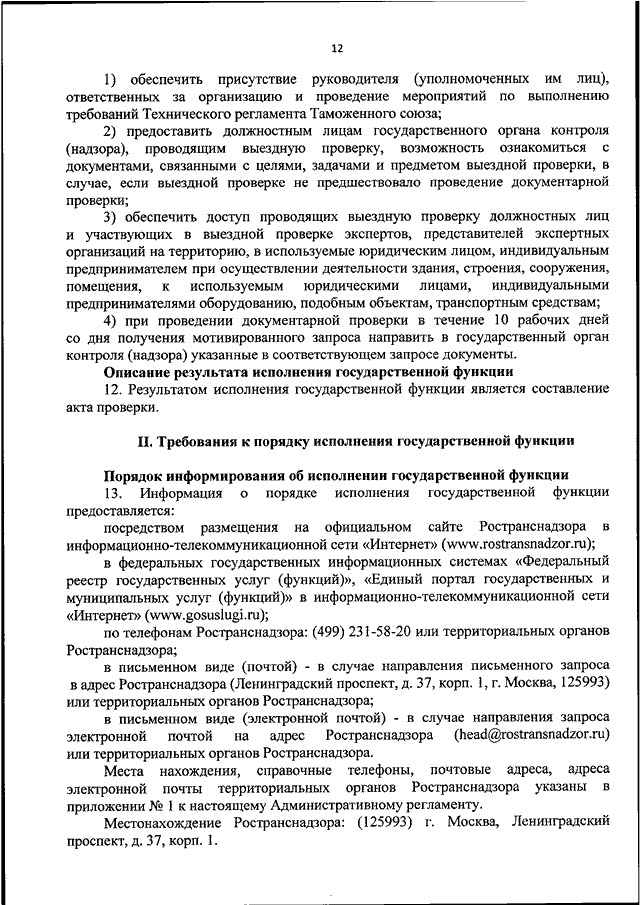 12

1) обеспечить присутствие руководителя (уполномоченных им лиц), ответственных за организацию и проведение мероприятий по выполнению требований Технического регламента Таможенного союза;

2) предоставить должностным лицам государственного органа контроля (надзора), проводящим выездную проверку, возможность ознакомиться с документами, связанными с целями, задачами и предметом выездной проверки, в случае, если выездной проверке не предшествовало проведение документарной проверки;

3) обеспечить доступ проводящих выездную проверку должностных лиц и участвующих в выездной проверке экспертов, представителей экспертных организаций на территорию, в используемые юридическим лицом, индивидуальным предпринимателем при осуществлении деятельности здания, строения, сооружения, помещения, к используемым юридическими лицами, индивидуальными предпринимателями оборудованию, подобным объектам, транспортным средствам;

4) при проведении документарной проверки в течение 10 рабочих дней со дня получения мотивированного запроса направить в государственный орган контроля (надзора) указанные в соответствующем запросе документы.

Описание результата исполнения государственной функции

12. Результатом исполнения государственной функции является составление акта проверки.

II. Требования к порядку исполнения государственной функции

Порядок информирования об исполнении государственной функции

13. Информация о порядке исполнения государственной функции предоставляется:

посредством размещения на официальном сайте Ространснадзора в информационно-телекоммуникационной сети «Интернет» (www.rostransnadzor.ru);

в федеральных государственных информационных системах «Федеральный реестр государственных услуг (функций)», «Единый портал государственных и муниципальных услуг (функций)» в информационно-телекоммуникационной сети «Интернет» (www.gosuslugi.ru);

по телефонам Ространснадзора: (499) 231-58-20 или территориальных органов Ространснадзора;

в письменном виде (почтой) - в случае направления письменного запроса в адрес Ространснадзора (Ленинградский проспект, д. 37, корп. 1, г. Москва, 125993) или территориальных органов Ространснадзора;

в письменном виде (электронной почтой) - в случае направления запроса электронной почтой на адрес Ространснадзора (head@rostransnadzor.ru) или территориальных органов Ространснадзора.

Места нахождения, справочные телефоны, почтовые адреса, адреса электронной почты территориальных органов Ространснадзора указаны в приложении № 1 к настоящему Административному регламенту.

Местонахождение Ространснадзора: (125993) г. Москва, Ленинградский проспект, д. 37, корп. 1.